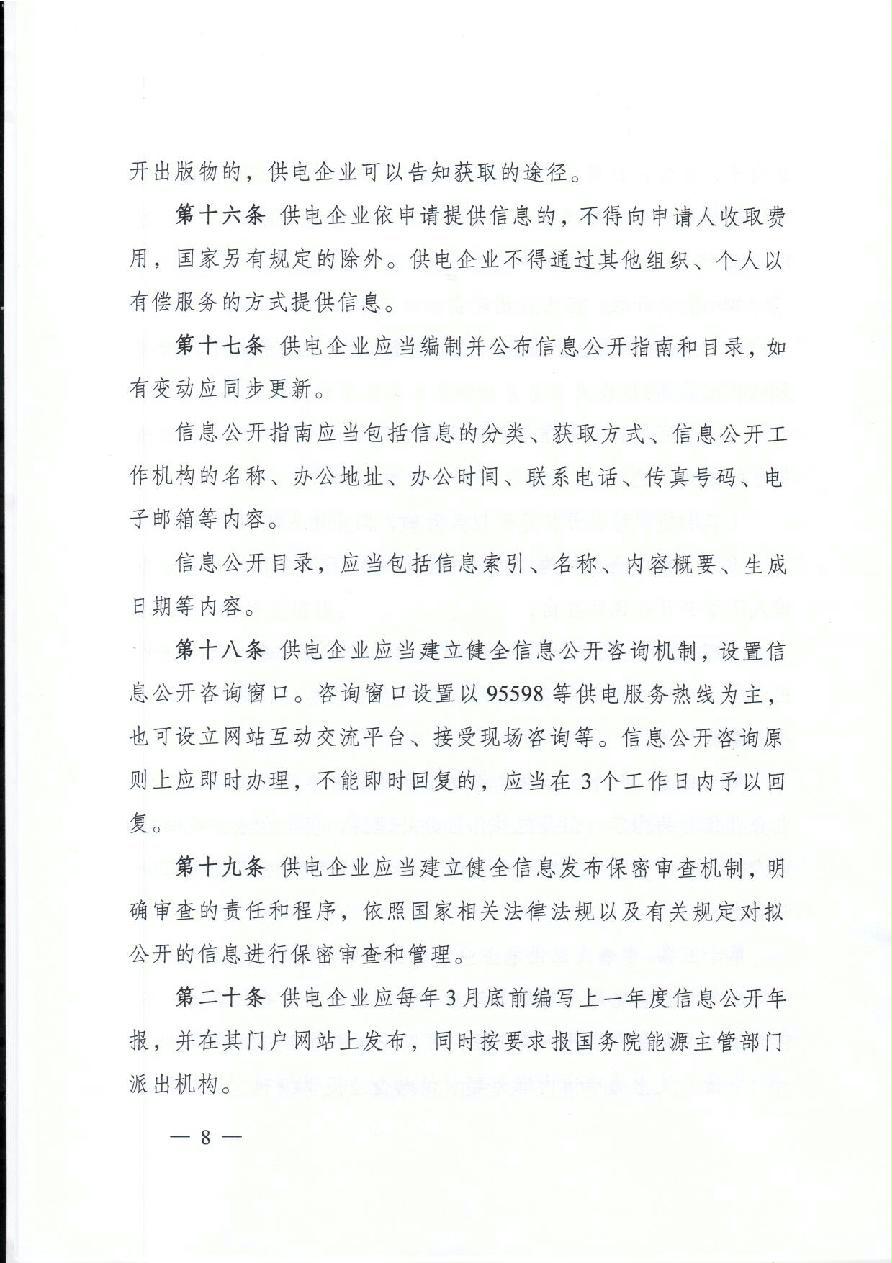 开出版物的，供电企业可以告知获取的途径。

第十六条 供电企业依申请提供信息的，不得向申请人收取费用，国家另有规定的除外。供电企业不得通过其他组织、个人以有偿服务的方式提供信息。

第十七条 供电企业应当编制并公布信息公开指南和目录，如有变动应同步更新。

信息公开指南应当包括信息的分类、获取方式、信息公开工作机构的名称、办公地址、办公时间、联系电话、传真号码、电子邮箱等内容。

信息公开目录，应当包括信息索引、名称、内容概要、生成日期等内容。

第十八条 供电企业应当建立健全信息公开咨询机制，设置信息公开咨询窗口。咨询窗口设置以95598等供电服务热线为主，也可设立网站互动交流平台、接受现场咨询等。信息公开咨询原则上应即时办理，不能即时回复的，应当在3个工作日内予以回复。

第十九条 供电企业应当建立健全信息发布保密审查机制，明确审查的责任和程序，依照国家相关法律法规以及有关规定对拟公开的信息进行保密审查和管理。

第二十条 供电企业应每年3月底前编写上一年度信息公开年报，并在其门户网站上发布，同时按要求报国务院能源主管部门派出机构。

— 8 —